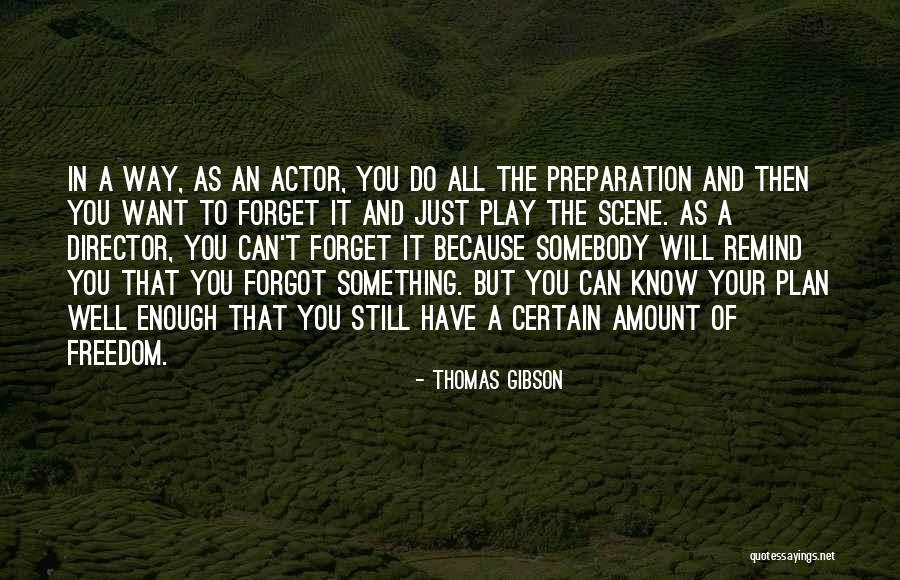 IN A WAY, AS AN ACTOR, YOU DO ALL THE PREPARATION AND THEN YOU WANT TO FORGET IT AND JUST PLAY THE SCENE. AS A DIRECTOR, YOU CAN'T FORGET IT BECAUSE SOMEBODY WILL REMIND YOU THAT YOU FORGOT SOMETHING. BUT YOU CAN KNOW YOUR PLAN WELL ENOUGH THAT YOU STILL HAVE A CERTAIN AMOUNT OF FREEDOM.

- THOMAS GIBSON

quotessayings.net